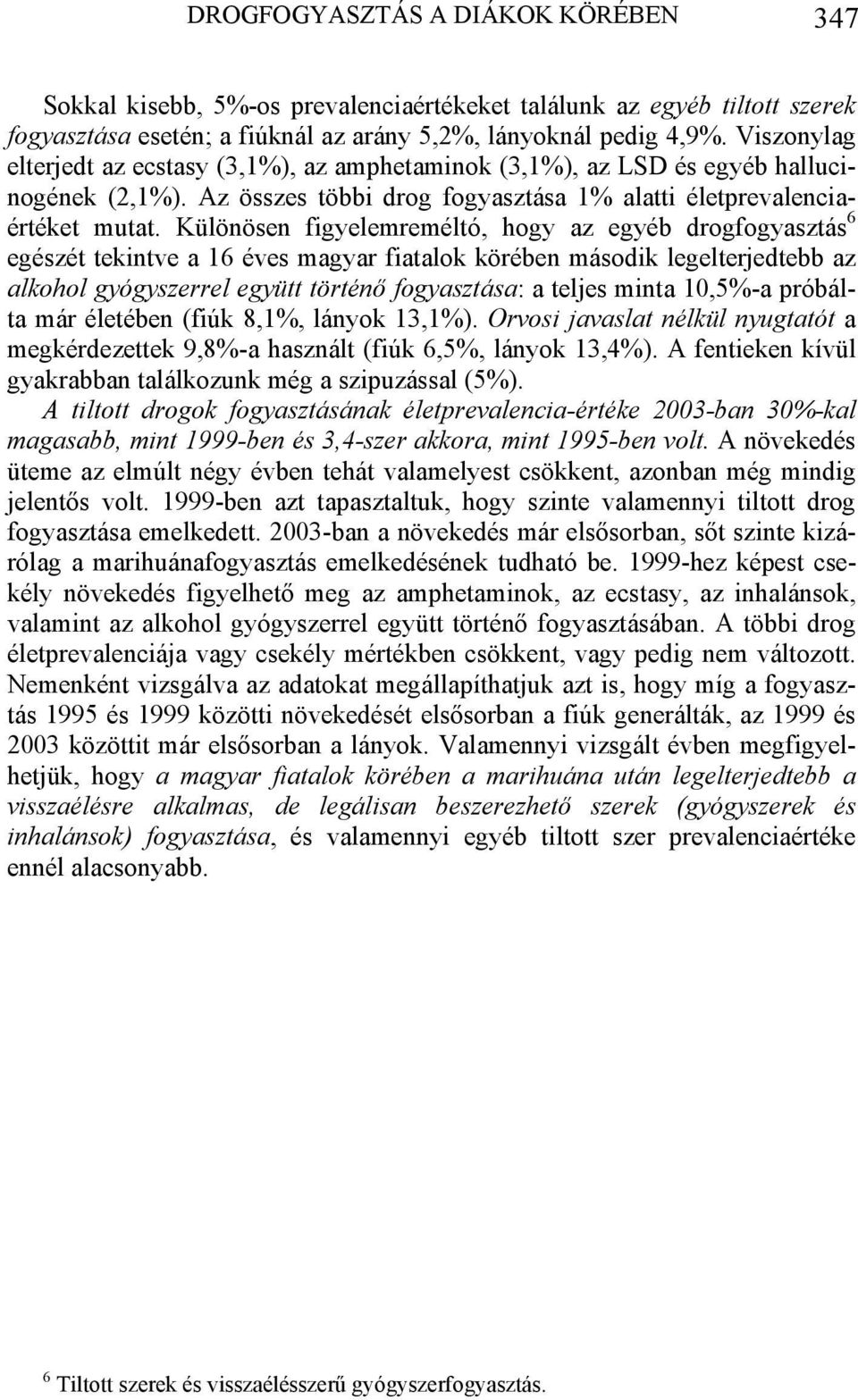 DROGFOGYASZTÁS A DIÁKOK KÖRÉBEN 347

Sokkal kisebb, 5%-os prevalenciaértékeket találunk az egyéb tiltott szerek fogyasztása esetén; a fiúknál az arány 5,2%, lányoknál pedig 4,9%. Viszonylag elterjedt az ecstasy (3,1%), az amphetaminok (3,1%), az LSD és egyéb hallucinogének (2,1%). Az összes többi drog fogyasztása 1% alatti életprevalenciaértéket mutat. Különösen figyelemreméltó, hogy az egyéb drogfogyasztás$^6$ egészét tekintve a 16 éves magyar fiatalok körében második legelterjedtebb az alkohol gyógyszerrel együtt történő fogyasztása: a teljes minta 10,5%-a próbálta már életében (fiúk 8,1%, lányok 13,1%). Orvosi javaslat nélkül nyugtatót a megkérdezettek 9,8%-a használt (fiúk 6,5%, lányok 13,4%). A fentieken kívül gyakrabban találkozunk még a szipuzással (5%).

A tiltott drogok fogyasztásának életprevalencia-értéke 2003-ban 30%-kal magasabb, mint 1999-ben és 3,4-szer akkora, mint 1995-ben volt. A növekedés üteme az elmúlt négy évben tehát valamelyest csökkent, azonban még mindig jelentős volt. 1999-ben azt tapasztaltuk, hogy szinte valamennyi tiltott drog fogyasztása emelkedett. 2003-ban a növekedés már elsősorban, sőt szinte kizárólag a marihuánafogyasztás emelkedésének tudható be. 1999-hez képest csekély növekedés figyelhető meg az amphetaminok, az ecstasy, az inhalánsok, valamint az alkohol gyógyszerrel együtt történő fogyasztásában. A többi drog életprevalenciája vagy csekély mértékben csökkent, vagy pedig nem változott. Nemenként vizsgálva az adatokat megállapíthatjuk azt is, hogy míg a fogyasztás 1995 és 1999 közötti növekedését elsősorban a fiúk generálták, az 1999 és 2003 közöttit már elsősorban a lányok. Valamennyi vizsgált évben megfigyelhetjük, hogy a magyar fiatalok körében a marihuána után legelterjedtebb a visszaélésre alkalmas, de legálisan beszerezhető szerek (gyógyszerek és inhalánsok) fogyasztása, és valamennyi egyéb tiltott szer prevalenciaértéke ennél alacsonyabb.

$^6$ Tiltott szerek és visszaélésszerű gyógyszerfogyasztás.